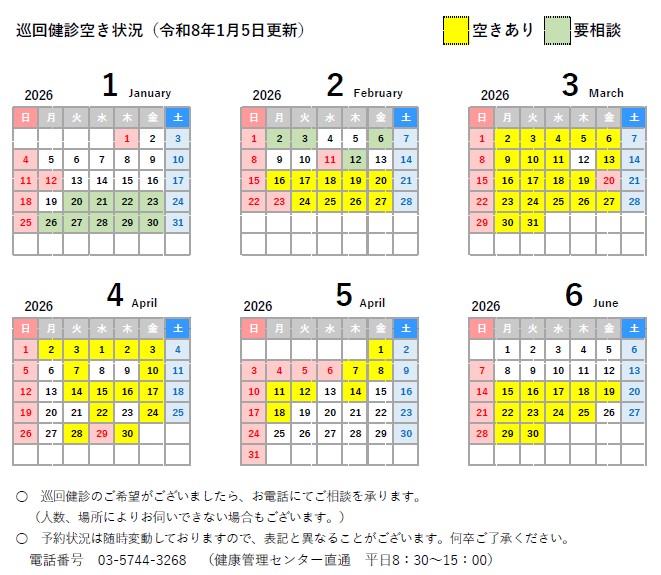 巡回健診空き状況（令和8年1月5日更新）

空きあり　要相談

2026 1 January

| 日 | 月 | 火 | 水 | 木 | 金 | 土 |
|---|---|---|---|---|---|---|
| | | | | 1 | 2 | 3 |
| 4 | 5 | 6 | 7 | 8 | 9 | 10 |
| 11 | 12 | 13 | 14 | 15 | 16 | 17 |
| 18 | 19 | 20 | 21 | 22 | 23 | 24 |
| 25 | 26 | 27 | 28 | 29 | 30 | 31 |
| | | | | | | |

2026 2 February

| 日 | 月 | 火 | 水 | 木 | 金 | 土 |
|---|---|---|---|---|---|---|
| 1 | 2 | 3 | 4 | 5 | 6 | 7 |
| 8 | 9 | 10 | 11 | 12 | 13 | 14 |
| 15 | 16 | 17 | 18 | 19 | 20 | 21 |
| 22 | 23 | 24 | 25 | 26 | 27 | 28 |
| | | | | | | |
| | | | | | | |

2026 3 March

| 日 | 月 | 火 | 水 | 木 | 金 | 土 |
|---|---|---|---|---|---|---|
| 1 | 2 | 3 | 4 | 5 | 6 | 7 |
| 8 | 9 | 10 | 11 | 12 | 13 | 14 |
| 15 | 16 | 17 | 18 | 19 | 20 | 21 |
| 22 | 23 | 24 | 25 | 26 | 27 | 28 |
| 29 | 30 | 31 | | | | |
| | | | | | | |

2026 4 April

| 日 | 月 | 火 | 水 | 木 | 金 | 土 |
|---|---|---|---|---|---|---|
| 1 | 2 | 3 | 1 | 2 | 3 | 4 |
| 5 | 6 | 7 | 8 | 9 | 10 | 11 |
| 12 | 13 | 14 | 15 | 16 | 17 | 18 |
| 19 | 20 | 21 | 22 | 23 | 24 | 25 |
| 26 | 27 | 28 | 29 | 30 | | |
| | | | | | | |

2026 5 April

| 日 | 月 | 火 | 水 | 木 | 金 | 土 |
|---|---|---|---|---|---|---|
| | | | | | 1 | 2 |
| 3 | 4 | 5 | 6 | 7 | 8 | 9 |
| 10 | 11 | 12 | 13 | 14 | 15 | 16 |
| 17 | 18 | 19 | 20 | 21 | 22 | 23 |
| 24 | 25 | 26 | 27 | 28 | 29 | 30 |
| 31 | | | | | | |

2026 6 June

| 日 | 月 | 火 | 水 | 木 | 金 | 土 |
|---|---|---|---|---|---|---|
| | 1 | 2 | 3 | 4 | 5 | 6 |
| 7 | 8 | 9 | 10 | 11 | 12 | 13 |
| 14 | 15 | 16 | 17 | 18 | 19 | 20 |
| 21 | 22 | 23 | 24 | 25 | 26 | 27 |
| 28 | 29 | 30 | | | | |
| | | | | | | |

○　巡回健診のご希望がございましたら、お電話にてご相談を承ります。
（人数、場所によりお伺いできない場合もございます。）

○　予約状況は随時変動しておりますので、表記と異なることがございます。何卒ご了承ください。
電話番号　03-5744-3268　（健康管理センター直通　平日8：30～15：00）